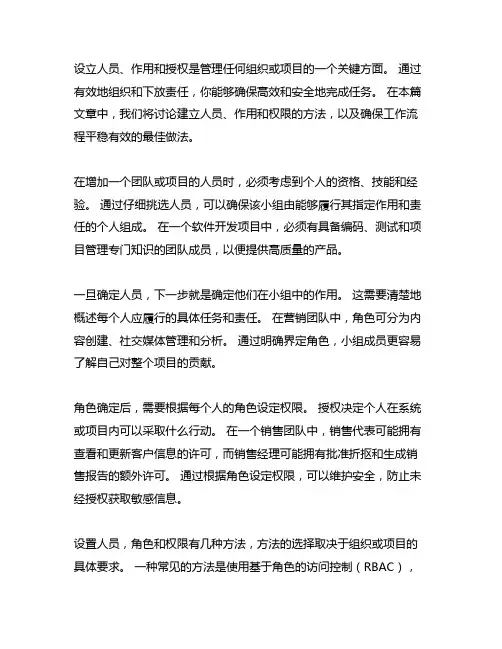 设立人员、作用和授权是管理任何组织或项目的一个关键方面。 通过有效地组织和下放责任，你能够确保高效和安全地完成任务。 在本篇文章中，我们将讨论建立人员、作用和权限的方法，以及确保工作流程平稳有效的最佳做法。

在增加一个团队或项目的人员时，必须考虑到个人的资格、技能和经验。 通过仔细挑选人员，可以确保该小组由能够履行其指定作用和责任的个人组成。 在一个软件开发项目中，必须有具备编码、测试和项目管理专门知识的团队成员，以便提供高质量的产品。

一旦确定人员，下一步就是确定他们在小组中的作用。 这需要清楚地概述每个人应履行的具体任务和责任。 在营销团队中，角色可分为内容创建、社交媒体管理和分析。 通过明确界定角色，小组成员更容易了解自己对整个项目的贡献。

角色确定后，需要根据每个人的角色设定权限。 授权决定个人在系统或项目内可以采取什么行动。 在一个销售团队中，销售代表可能拥有查看和更新客户信息的许可，而销售经理可能拥有批准折扣和生成销售报告的额外许可。 通过根据角色设定权限，可以维护安全，防止未经授权获取敏感信息。

设置人员，角色和权限有几种方法，方法的选择取决于组织或项目的具体要求。 一种常见的方法是使用基于角色的访问控制（RBAC），